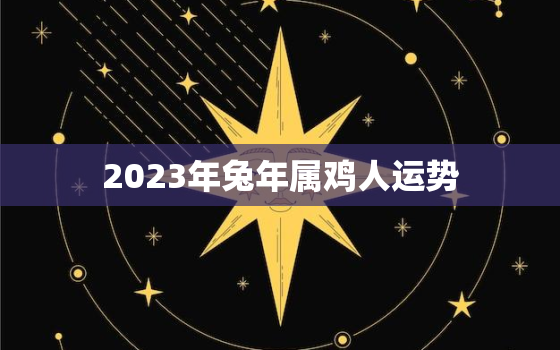 2023年兔年属鸡人运势